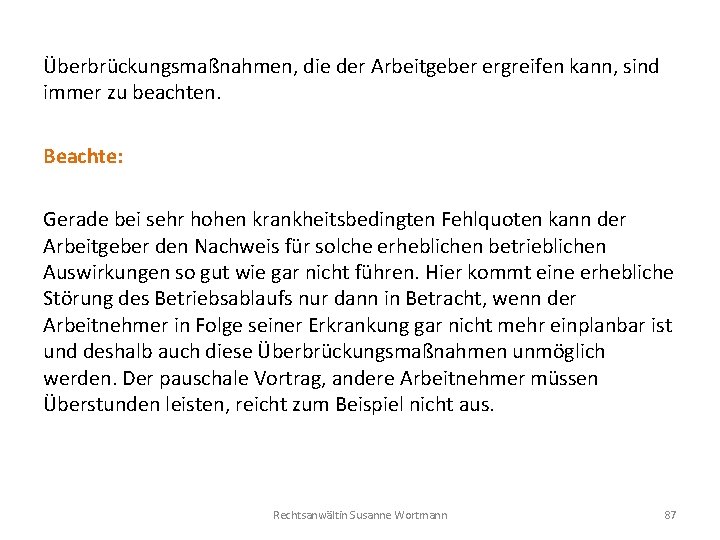 Überbrückungsmaßnahmen, die der Arbeitgeber ergreifen kann, sind immer zu beachten.

Beachte:

Gerade bei sehr hohen krankheitsbedingten Fehlquoten kann der Arbeitgeber den Nachweis für solche erheblichen betrieblichen Auswirkungen so gut wie gar nicht führen. Hier kommt eine erhebliche Störung des Betriebsablaufs nur dann in Betracht, wenn der Arbeitnehmer in Folge seiner Erkrankung gar nicht mehr einplanbar ist und deshalb auch diese Überbrückungsmaßnahmen unmöglich werden. Der pauschale Vortrag, andere Arbeitnehmer müssen Überstunden leisten, reicht zum Beispiel nicht aus.

Rechtsanwältin Susanne Wortmann

87